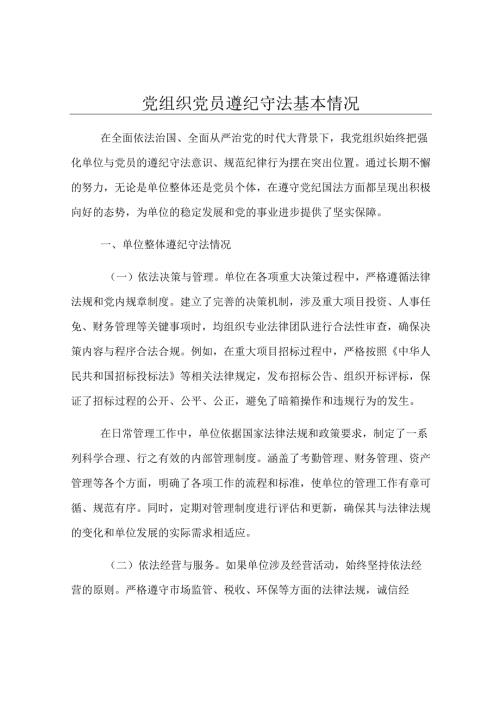 党组织党员遵纪守法基本情况

在全面依法治国、全面从严治党的时代大背景下，我党组织始终把强化单位与党员的遵纪守法意识、规范纪律行为摆在突出位置。通过长期不懈的努力，无论是单位整体还是党员个体，在遵守党纪国法方面都呈现出积极向好的态势，为单位的稳定发展和党的事业进步提供了坚实保障。

一、单位整体遵纪守法情况

（一）依法决策与管理。单位在各项重大决策过程中，严格遵循法律法规和党内规章制度。建立了完善的决策机制，涉及重大项目投资、人事任免、财务管理等关键事项时，均组织专业法律团队进行合法性审查，确保决策内容与程序合法合规。例如，在重大项目招标过程中，严格按照《中华人民共和国招标投标法》等相关法律规定，发布招标公告、组织开标评标，保证了招标过程的公开、公平、公正，避免了暗箱操作和违规行为的发生。

在日常管理工作中，单位依据国家法律法规和政策要求，制定了一系列科学合理、行之有效的内部管理制度。涵盖了考勤管理、财务管理、资产管理等各个方面，明确了各项工作的流程和标准，使单位的管理工作有章可循、规范有序。同时，定期对管理制度进行评估和更新，确保其与法律法规的变化和单位发展的实际需求相适应。

（二）依法经营与服务。如果单位涉及经营活动，始终坚持依法经营的原则。严格遵守市场监管、税收、环保等方面的法律法规，诚信经